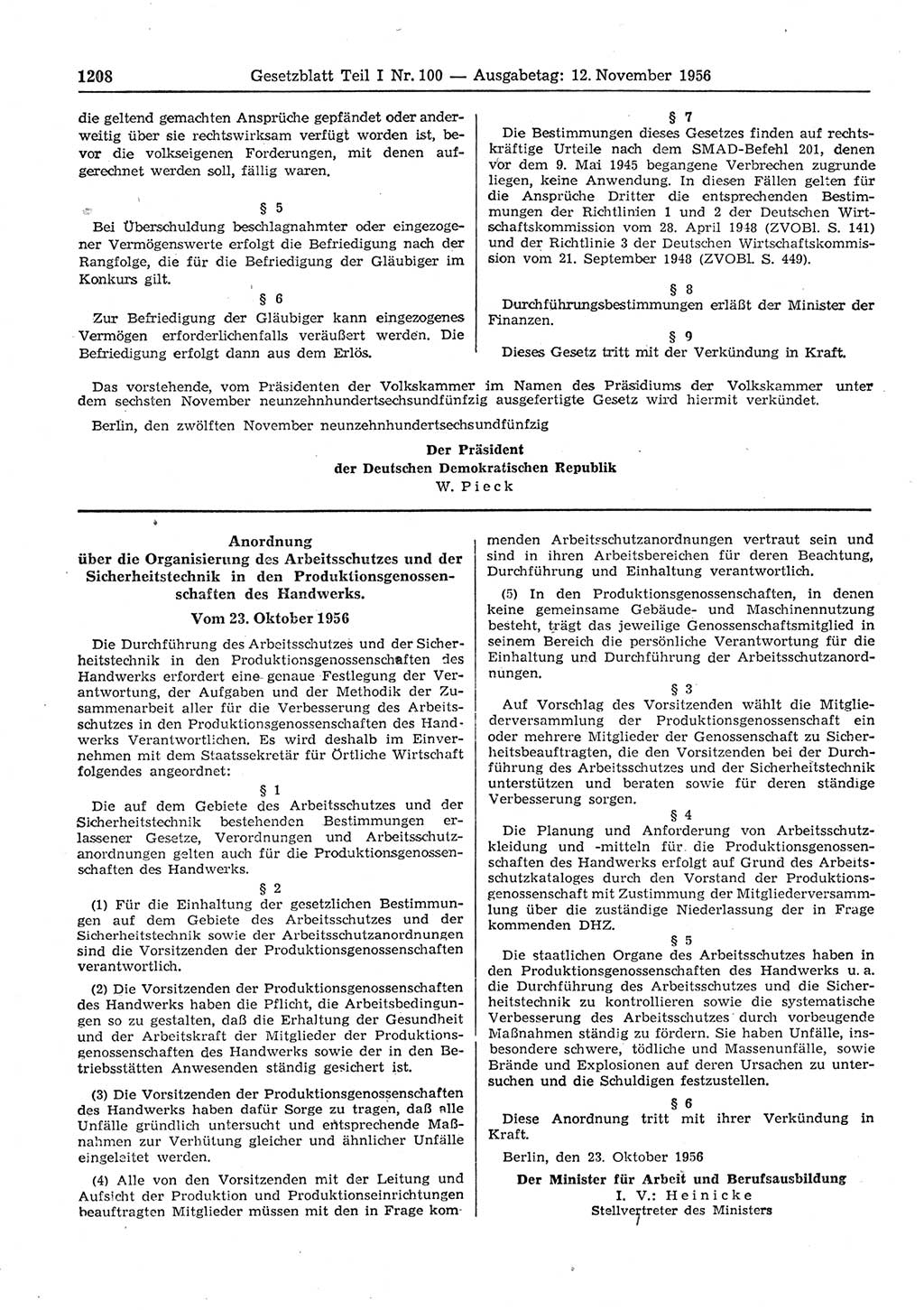 1208 Gesetzblatt Teil I Nr. 100 — Ausgabetag: 12. November 1956

die geltend gemachten Ansprüche gepfändet oder anderweitig über sie rechtswirksam verfügt worden ist, bevor die volkseigenen Forderungen, mit denen aufgerechnet werden soll, fällig waren.

§ 5

Bei Überschuldung beschlagnahmter oder eingezogener Vermögenswerte erfolgt die Befriedigung nach der Rangfolge, die für die Befriedigung der Gläubiger im Konkurs gilt.

§ 6

Zur Befriedigung der Gläubiger kann eingezogenes Vermögen erforderlichenfalls veräußert werden. Die Befriedigung erfolgt dann aus dem Erlös.

§ 7

Die Bestimmungen dieses Gesetzes finden auf rechtskräftige Urteile nach dem SMAD-Befehl 201, denen vor dem 9. Mai 1945 begangene Verbrechen zugrunde liegen, keine Anwendung. In diesen Fällen gelten für die Ansprüche Dritter die entsprechenden Bestimmungen der Richtlinien 1 und 2 der Deutschen Wirtschaftskommission vom 28. April 1948 (ZVOBl. S. 141) und der Richtlinie 3 der Deutschen Wirtschaftskommission vom 21. September 1948 (ZVOBl. S. 449).

§ 8

Durchführungsbestimmungen erläßt der Minister der Finanzen.

§ 9

Dieses Gesetz tritt mit der Verkündung in Kraft.

Das vorstehende, vom Präsidenten der Volkskammer im Namen des Präsidiums der Volkskammer unter dem sechsten November neunzehnhundertsechsundfünfzig ausgefertigte Gesetz wird hiermit verkündet.

Berlin, den zwölften November neunzehnhundertsechsundfünfzig

Der Präsident
der Deutschen Demokratischen Republik
W. Pieck

Anordnung
über die Organisierung des Arbeitsschutzes und der Sicherheitstechnik in den Produktionsgenossenschaften des Handwerks.

Vom 23. Oktober 1956

Die Durchführung des Arbeitsschutzes und der Sicherheitstechnik in den Produktionsgenossenschaften des Handwerks erfordert eine genaue Festlegung der Verantwortung, der Aufgaben und der Methodik der Zusammenarbeit aller für die Verbesserung des Arbeitsschutzes in den Produktionsgenossenschaften des Handwerks Verantwortlichen. Es wird deshalb im Einvernehmen mit dem Staatssekretär für Örtliche Wirtschaft folgendes angeordnet:

§ 1

Die auf dem Gebiete des Arbeitsschutzes und der Sicherheitstechnik bestehenden Bestimmungen erlassener Gesetze, Verordnungen und Arbeitsschutzanordnungen gelten auch für die Produktionsgenossenschaften des Handwerks.

§ 2

(1) Für die Einhaltung der gesetzlichen Bestimmungen auf dem Gebiete des Arbeitsschutzes und der Sicherheitstechnik sowie der Arbeitsschutzanordnungen sind die Vorsitzenden der Produktionsgenossenschaften verantwortlich.

(2) Die Vorsitzenden der Produktionsgenossenschaften des Handwerks haben die Pflicht, die Arbeitsbedingungen so zu gestalten, daß die Erhaltung der Gesundheit und der Arbeitskraft der Mitglieder der Produktionsgenossenschaften des Handwerks sowie der in den Betriebsstätten Anwesenden ständig gesichert ist.

(3) Die Vorsitzenden der Produktionsgenossenschaften des Handwerks haben dafür Sorge zu tragen, daß alle Unfälle gründlich untersucht und entsprechende Maßnahmen zur Verhütung gleicher und ähnlicher Unfälle eingeleitet werden.

(4) Alle von den Vorsitzenden mit der Leitung und Aufsicht der Produktion und Produktionseinrichtungen beauftragten Mitglieder müssen mit den in Frage kommenden Arbeitsschutzanordnungen vertraut sein und sind in ihren Arbeitsbereichen für deren Beachtung, Durchführung und Einhaltung verantwortlich.

(5) In den Produktionsgenossenschaften, in denen keine gemeinsame Gebäude- und Maschinennutzung besteht, trägt das jeweilige Genossenschaftsmitglied in seinem Bereich die persönliche Verantwortung für die Einhaltung und Durchführung der Arbeitsschutzanordnungen.

§ 3

Auf Vorschlag des Vorsitzenden wählt die Mitgliederversammlung der Produktionsgenossenschaft ein oder mehrere Mitglieder der Genossenschaft zu Sicherheitsbeauftragten, die den Vorsitzenden bei der Durchführung des Arbeitsschutzes und der Sicherheitstechnik unterstützen und beraten sowie für deren ständige Verbesserung sorgen.

§ 4

Die Planung und Anforderung von Arbeitsschutzkleidung und -mitteln für die Produktionsgenossenschaften des Handwerks erfolgt auf Grund des Arbeitsschutzkataloges durch den Vorstand der Produktionsgenossenschaft mit Zustimmung der Mitgliederversammlung über die zuständige Niederlassung der in Frage kommenden DHZ.

§ 5

Die staatlichen Organe des Arbeitsschutzes haben in den Produktionsgenossenschaften des Handwerks u. a. die Durchführung des Arbeitsschutzes und die Sicherheitstechnik zu kontrollieren sowie die systematische Verbesserung des Arbeitsschutzes durch vorbeugende Maßnahmen ständig zu fördern. Sie haben Unfälle, insbesondere schwere, tödliche und Massenunfälle, sowie Brände und Explosionen auf deren Ursachen zu untersuchen und die Schuldigen festzustellen.

§ 6

Diese Anordnung tritt mit ihrer Verkündung in Kraft.

Berlin, den 23. Oktober 1956

Der Minister für Arbeit und Berufsausbildung
I. V.: Heinicke
Stellvertreter des Ministers